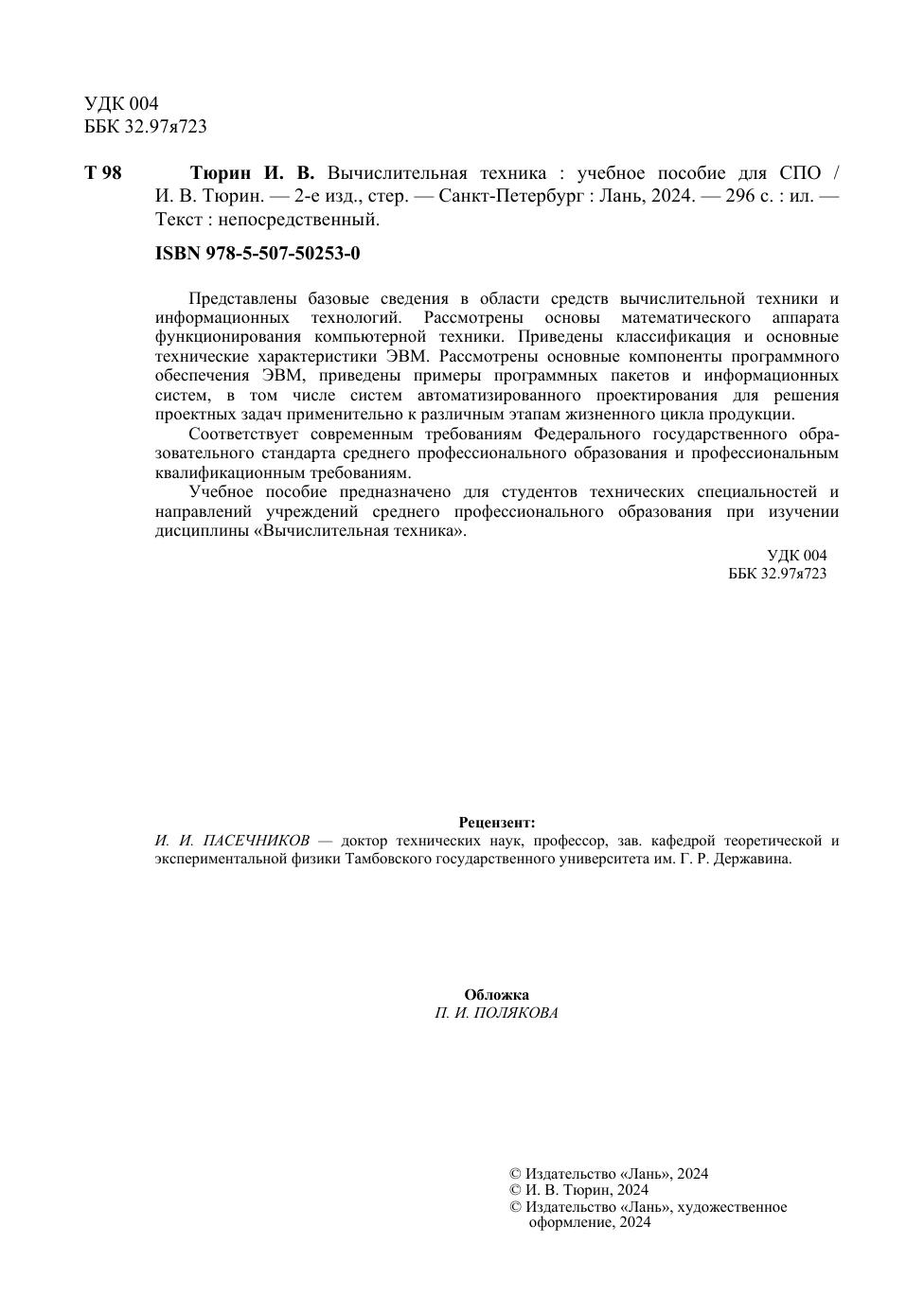 УДК 004
ББК 32.97я723

Т 98

Тюрин И. В. Вычислительная техника : учебное пособие для СПО / И. В. Тюрин. — 2-е изд., стер. — Санкт-Петербург : Лань, 2024. — 296 с. : ил. — Текст : непосредственный.

ISBN 978-5-507-50253-0

Представлены базовые сведения в области средств вычислительной техники и информационных технологий. Рассмотрены основы математического аппарата функционирования компьютерной техники. Приведены классификация и основные технические характеристики ЭВМ. Рассмотрены основные компоненты программного обеспечения ЭВМ, приведены примеры программных пакетов и информационных систем, в том числе систем автоматизированного проектирования для решения проектных задач применительно к различным этапам жизненного цикла продукции.

Соответствует современным требованиям Федерального государственного образовательного стандарта среднего профессионального образования и профессиональным квалификационным требованиям.

Учебное пособие предназначено для студентов технических специальностей и направлений учреждений среднего профессионального образования при изучении дисциплины «Вычислительная техника».

УДК 004
ББК 32.97я723

Рецензент:
И. И. ПАСЕЧНИКОВ — доктор технических наук, профессор, зав. кафедрой теоретической и экспериментальной физики Тамбовского государственного университета им. Г. Р. Державина.

Обложка
П. И. ПОЛЯКОВА

© Издательство «Лань», 2024
© И. В. Тюрин, 2024
© Издательство «Лань», художественное оформление, 2024